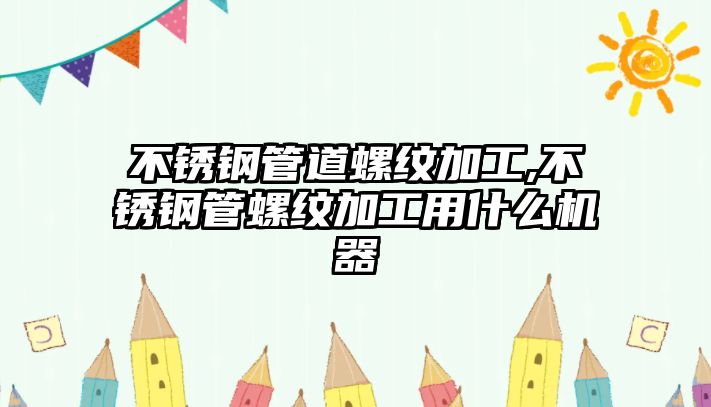 不锈钢管道螺纹加工,不锈钢管螺纹加工用什么机器